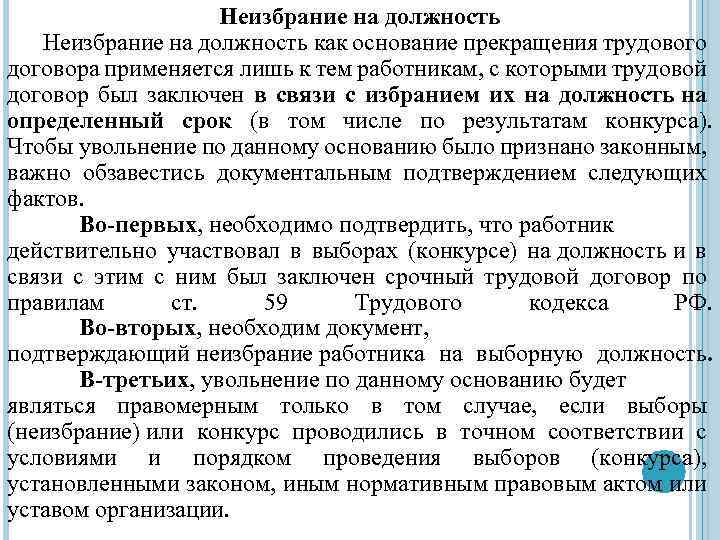 Неизбрание на должность

Неизбрание на должность как основание прекращения трудового договора применяется лишь к тем работникам, с которыми трудовой договор был заключен в связи с избранием их на должность на определенный срок (в том числе по результатам конкурса). Чтобы увольнение по данному основанию было признано законным, важно обзавестись документальным подтверждением следующих фактов.

Во-первых, необходимо подтвердить, что работник действительно участвовал в выборах (конкурсе) на должность и в связи с этим с ним был заключен срочный трудовой договор по правилам ст. 59 Трудового кодекса РФ.

Во-вторых, необходим документ, подтверждающий неизбрание работника на выборную должность.

В-третьих, увольнение по данному основанию будет являться правомерным только в том случае, если выборы (неизбрание) или конкурс проводились в точном соответствии с условиями и порядком проведения выборов (конкурса), установленными законом, иным нормативным правовым актом или уставом организации.